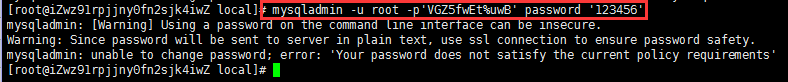 [root@iZwz91rpjjny0fn2sjk4iwZ local]# mysqladmin -u root -p'VGZ5fwEt%uwB' password '123456'
mysqladmin: [Warning] Using a password on the command line interface can be insecure.
Warning: Since password will be sent to server in plain text, use ssl connection to ensure password safety.
mysqladmin: unable to change password; error: 'Your password does not satisfy the current policy requirements'
[root@iZwz91rpjjny0fn2sjk4iwZ local]#